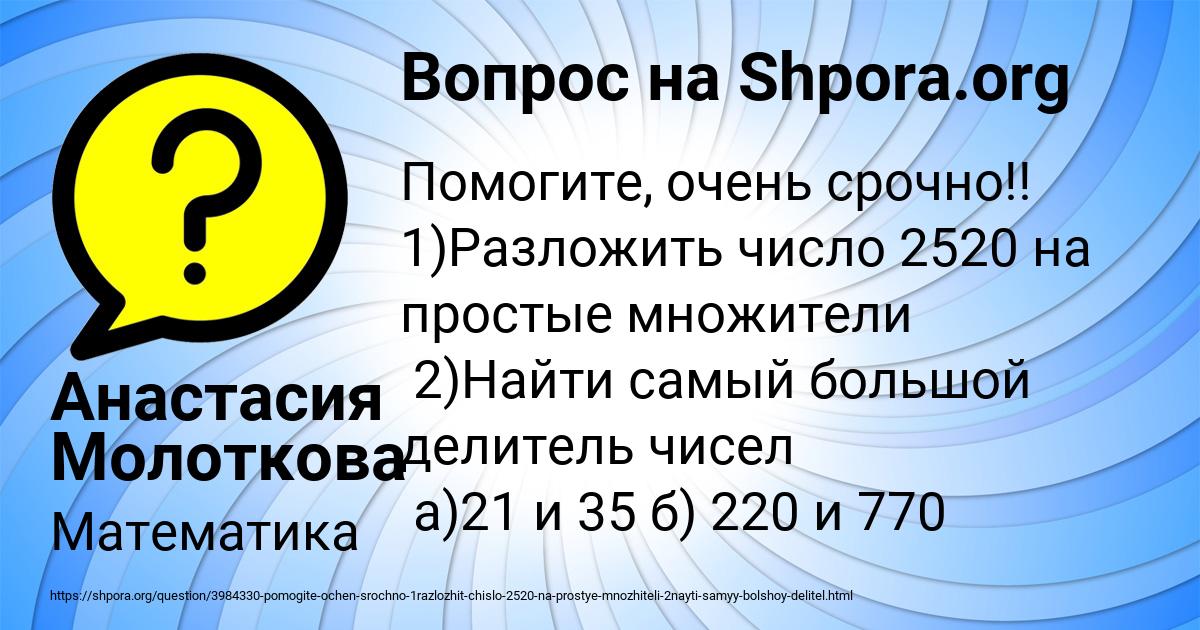 Вопрос на Shpora.org

Помогите, очень срочно!! 1)Разложить число 2520 на простые множители
2)Найти самый большой делитель чисел
а)21 и 35 б) 220 и 770

Анастасия Молоткова

Математика

https://shpora.org/question/3984330-pomogite-ochen-srochno-1razlozhit-chislo-2520-na-prostye-mnozhiteli-2nayti-samyy-bolshoy-delitel.html